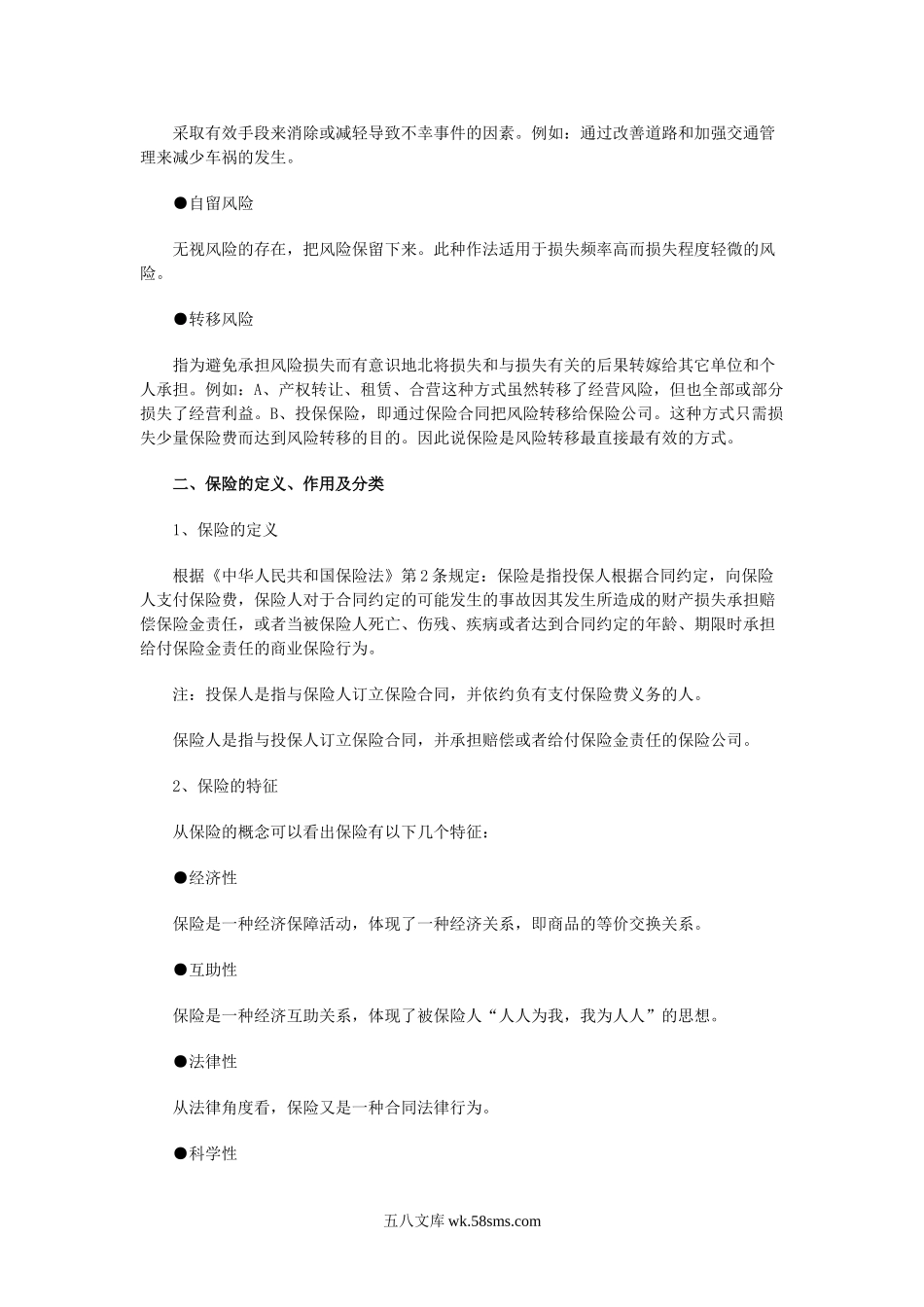 采取有效手段来消除或减轻导致不幸事件的因素。例如：通过改善道路和加强交通管理来减少车祸的发生。

●自留风险

无视风险的存在，把风险保留下来。此种作法适用于损失频率高而损失程度轻微的风险。

●转移风险

指为避免承担风险损失而有意识地北将损失和与损失有关的后果转嫁给其它单位和个人承担。例如：A、产权转让、租赁、合营这种方式虽然转移了经营风险，但也全部或部分损失了经营利益。B、投保保险，即通过保险合同把风险转移给保险公司。这种方式只需损失少量保险费而达到风险转移的目的。因此说保险是风险转移最直接最有效的方式。

二、保险的定义、作用及分类

1、保险的定义

根据《中华人民共和国保险法》第2条规定：保险是指投保人根据合同约定，向保险人支付保险费，保险人对于合同约定的可能发生的事故因其发生所造成的财产损失承担赔偿保险金责任，或者当被保险人死亡、伤残、疾病或者达到合同约定的年龄、期限时承担给付保险金责任的商业保险行为。

注：投保人是指与保险人订立保险合同，并依约负有支付保险费义务的人。

保险人是指与投保人订立保险合同，并承担赔偿或者给付保险金责任的保险公司。

2、保险的特征

从保险的概念可以看出保险有以下几个特征：

●经济性

保险是一种经济保障活动，体现了一种经济关系，即商品的等价交换关系。

●互助性

保险是一种经济互助关系，体现了被保险人“人人为我，我为人人”的思想。

●法律性

从法律角度看，保险又是一种合同法律行为。

●科学性

五八文库 wk.58sms.com